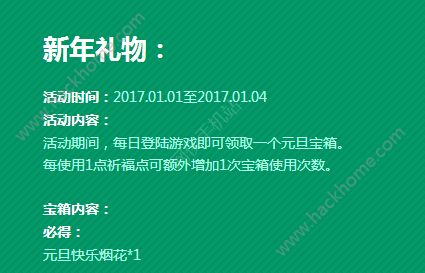 新年礼物：

活动时间：2017.01.01至2017.01.04
活动内容：
活动期间，每日登陆游戏即可领取一个元旦宝箱。
每使用1点祈福点可额外增加1次宝箱使用次数。

宝箱内容：
必得：
元旦快乐烟花*1

www.hackhome.com
www.hackhome.com